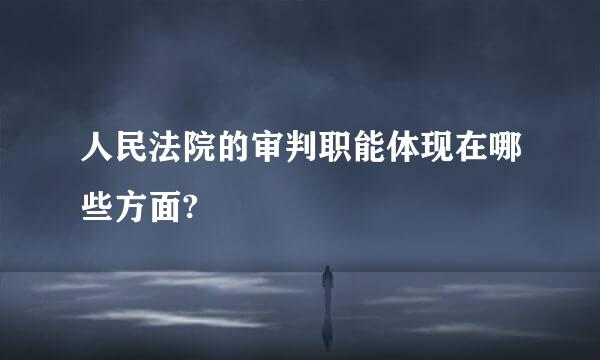 人民法院的审判职能体现在哪些方面?